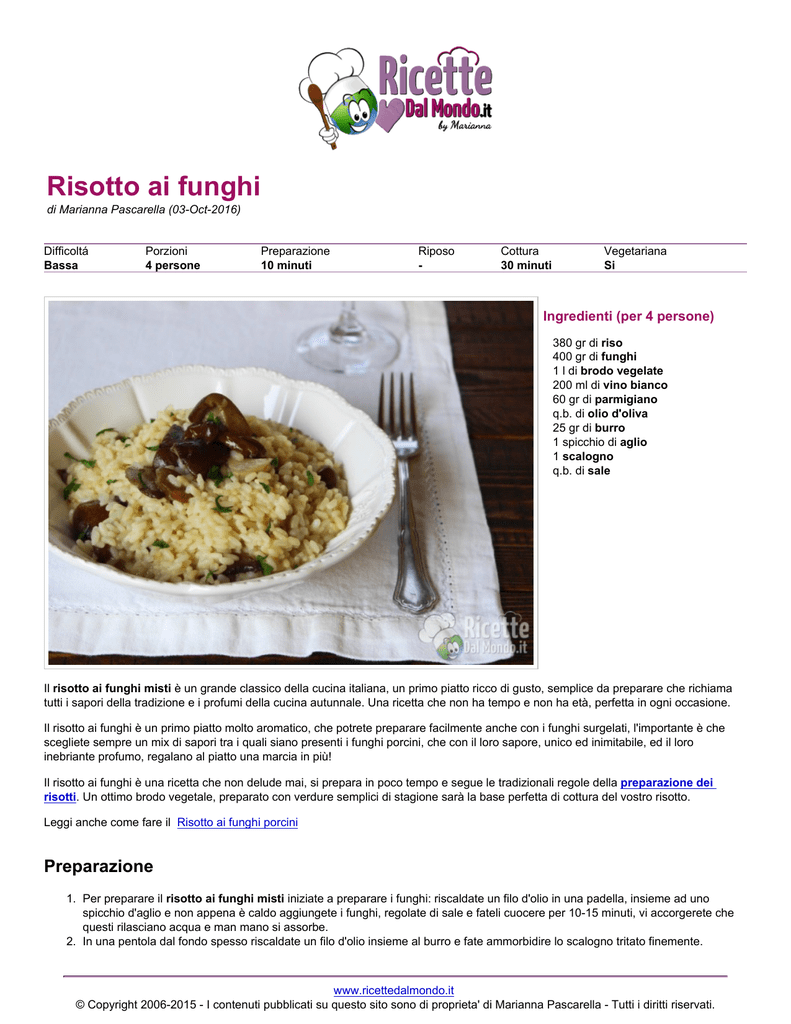 Ricette Dal Mondo.it by Marianna

Risotto ai funghi
di Marianna Pascarella (03-Oct-2016)

| Difficoltá | Porzioni | Preparazione | Riposo | Cottura | Vegetariana |
|---|---|---|---|---|---|
| Bassa | 4 persone | 10 minuti | - | 30 minuti | Si |

Ricette Dal Mondo.it

Ingredienti (per 4 persone)

380 gr di riso
400 gr di funghi
1 l di brodo vegelate
200 ml di vino bianco
60 gr di parmigiano
q.b. di olio d'oliva
25 gr di burro
1 spicchio di aglio
1 scalogno
q.b. di sale

Il risotto ai funghi misti è un grande classico della cucina italiana, un primo piatto ricco di gusto, semplice da preparare che richiama tutti i sapori della tradizione e i profumi della cucina autunnale. Una ricetta che non ha tempo e non ha età, perfetta in ogni occasione.

Il risotto ai funghi è un primo piatto molto aromatico, che potrete preparare facilmente anche con i funghi surgelati, l'importante è che scegliete sempre un mix di sapori tra i quali siano presenti i funghi porcini, che con il loro sapore, unico ed inimitabile, ed il loro inebriante profumo, regalano al piatto una marcia in più!

Il risotto ai funghi è una ricetta che non delude mai, si prepara in poco tempo e segue le tradizionali regole della preparazione dei risotti. Un ottimo brodo vegetale, preparato con verdure semplici di stagione sarà la base perfetta di cottura del vostro risotto.

Leggi anche come fare il Risotto ai funghi porcini

Preparazione

1. Per preparare il risotto ai funghi misti iniziate a preparare i funghi: riscaldate un filo d'olio in una padella, insieme ad uno spicchio d'aglio e non appena è caldo aggiungete i funghi, regolate di sale e fateli cuocere per 10-15 minuti, vi accorgerete che questi rilasciano acqua e man mano si assorbe.
2. In una pentola dal fondo spesso riscaldate un filo d'olio insieme al burro e fate ammorbidire lo scalogno tritato finemente.

www.ricettedalmondo.it
© Copyright 2006-2015 - I contenuti pubblicati su questo sito sono di proprieta' di Marianna Pascarella - Tutti i diritti riservati.